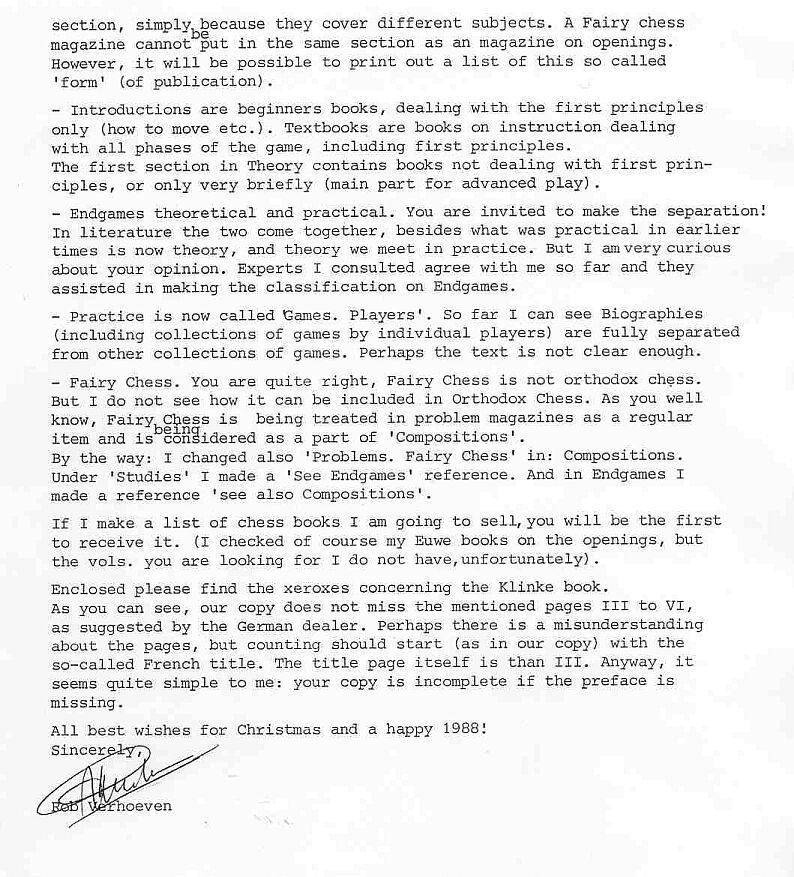 section, simply because they cover different subjects. A Fairy chess magazine cannot be put in the same section as an magazine on openings. However, it will be possible to print out a list of this so called 'form' (of publication).

- Introductions are beginners books, dealing with the first principles only (how to move etc.). Textbooks are books on instruction dealing with all phases of the game, including first principles.
The first section in Theory contains books not dealing with first principles, or only very briefly (main part for advanced play).

- Endgames theoretical and practical. You are invited to make the separation! In literature the two come together, besides what was practical in earlier times is now theory, and theory we meet in practice. But I am very curious about your opinion. Experts I consulted agree with me so far and they assisted in making the classification on Endgames.

- Practice is now called 'Games. Players'. So far I can see Biographies (including collections of games by individual players) are fully separated from other collections of games. Perhaps the text is not clear enough.

- Fairy Chess. You are quite right, Fairy Chess is not orthodox chess. But I do not see how it can be included in Orthodox Chess. As you well know, Fairy Chess is being treated in problem magazines as a regular item and is being considered as a part of 'Compositions'.
By the way: I changed also 'Problems. Fairy Chess' in: Compositions. Under 'Studies' I made a 'See Endgames' reference. And in Endgames I made a reference 'see also Compositions'.

If I make a list of chess books I am going to sell, you will be the first to receive it. (I checked of course my Euwe books on the openings, but the vols. you are looking for I do not have, unfortunately).

Enclosed please find the xeroxes concerning the Klinke book.
As you can see, our copy does not miss the mentioned pages III to VI, as suggested by the German dealer. Perhaps there is a misunderstanding about the pages, but counting should start (as in our copy) with the so-called French title. The title page itself is than III. Anyway, it seems quite simple to me: your copy is incomplete if the preface is missing.

All best wishes for Christmas and a happy 1988!
Sincerely,

Rob Verhoeven